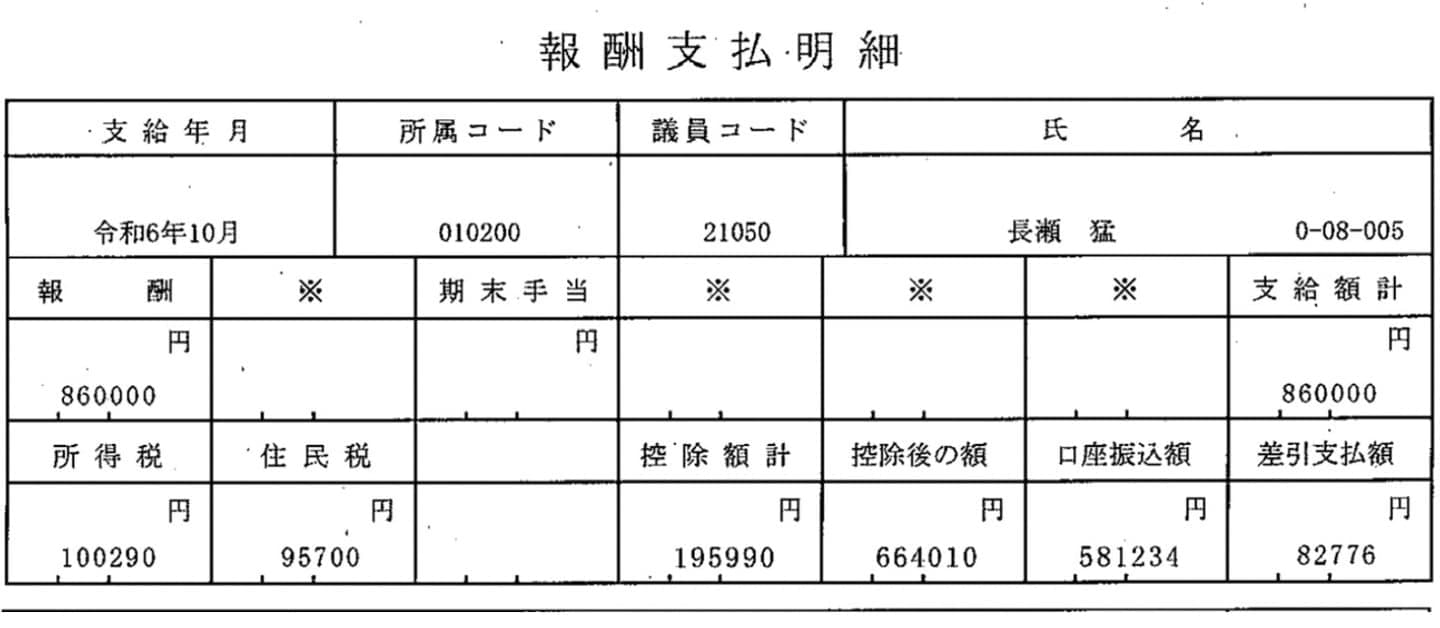 報酬支払明細

| 支給年月 | 所属コード | 議員コード | 氏名 |
|---|---|---|---|
| 令和6年10月 | 010200 | 21050 | 長瀬 猛 0-08-005 |

| 報酬 | ※ | 期末手当 | ※ | ※ | ※ | 支給額計 |
|---|---|---|---|---|---|---|
| 円 860000 | | 円 | | | | 円 860000 |
| 所得税 | 住民税 | | 控除額計 | 控除後の額 | 口座振込額 | 差引支払額 |
| 円 100290 | 円 95700 | | 円 195990 | 円 664010 | 円 581234 | 円 82776 |